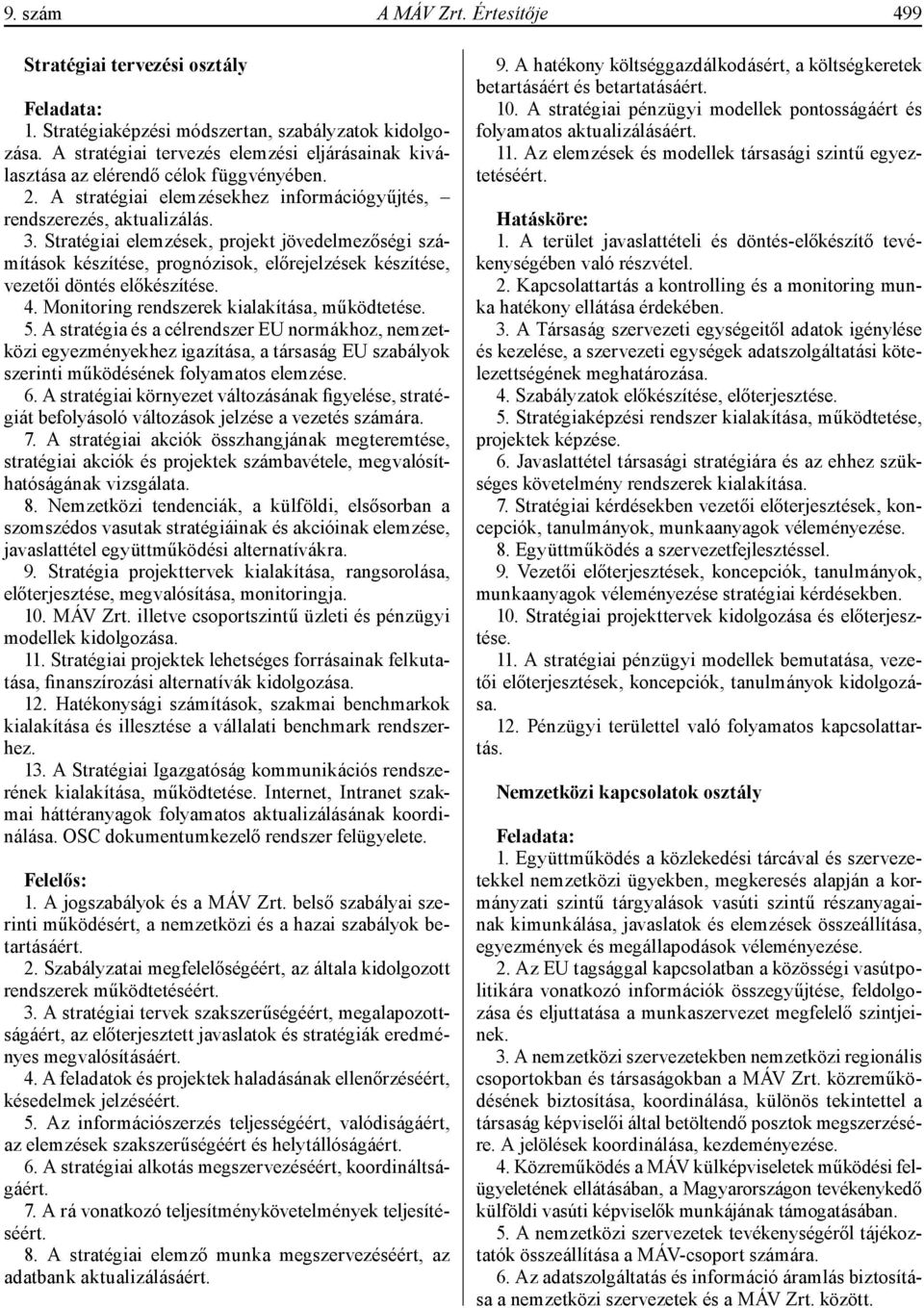 9. szám A MÁV Zrt. Értesítője 499

Stratégiai tervezési osztály

Feladata:
1. Stratégiaképzési módszertan, szabályzatok kidolgozása. A stratégiai tervezés elemzési eljárásainak kiválasztása az elérendő célok függvényében.
2. A stratégiai elemzésekhez információgyűjtés, – rendszerezés, aktualizálás.
3. Stratégiai elemzések, projekt jövedelmezőségi számítások készítése, prognózisok, előrejelzések készítése, vezetői döntés előkészítése.
4. Monitoring rendszerek kialakítása, működtetése.
5. A stratégia és a célrendszer EU normákhoz, nemzetközi egyezményekhez igazítása, a társaság EU szabályok szerinti működésének folyamatos elemzése.
6. A stratégiai környezet változásának figyelése, stratégiát befolyásoló változások jelzése a vezetés számára.
7. A stratégiai akciók összhangjának megteremtése, stratégiai akciók és projektek számbavétele, megvalósíthatóságának vizsgálata.
8. Nemzetközi tendenciák, a külföldi, elsősorban a szomszédos vasutak stratégiáinak és akcióinak elemzése, javaslattétel együttműködési alternatívákra.
9. Stratégia projekttervek kialakítása, rangsorolása, előterjesztése, megvalósítása, monitoringja.
10. MÁV Zrt. illetve csoportszintű üzleti és pénzügyi modellek kidolgozása.
11. Stratégiai projektek lehetséges forrásainak felkutatása, finanszírozási alternatívák kidolgozása.
12. Hatékonysági számítások, szakmai benchmarkok kialakítása és illesztése a vállalati benchmark rendszerhez.
13. A Stratégiai Igazgatóság kommunikációs rendszerének kialakítása, működtetése. Internet, Intranet szakmai háttéranyagok folyamatos aktualizálásának koordinálása. OSC dokumentumkezelő rendszer felügyelete.

Felelős:
1. A jogszabályok és a MÁV Zrt. belső szabályai szerinti működésért, a nemzetközi és a hazai szabályok betartásáért.
2. Szabályzatai megfelelőségéért, az általa kidolgozott rendszerek működtetéséért.
3. A stratégiai tervek szakszerűségéért, megalapozottságáért, az előterjesztett javaslatok és stratégiák eredményes megvalósításáért.
4. A feladatok és projektek haladásának ellenőrzéséért, késedelmek jelzéséért.
5. Az információszerzés teljességéért, valódiságáért, az elemzések szakszerűségéért és helytállóságáért.
6. A stratégiai alkotás megszervezéséért, koordináltságáért.
7. A rá vonatkozó teljesítménykövetelmények teljesítéséért.
8. A stratégiai elemző munka megszervezéséért, az adatbank aktualizálásáért.

9. A hatékony költséggazdálkodásért, a költségkeretek betartásáért és betartatásáért.
10. A stratégiai pénzügyi modellek pontosságáért és folyamatos aktualizálásáért.
11. Az elemzések és modellek társasági szintű egyeztetéséért.

Hatásköre:
1. A terület javaslattételi és döntés-előkészítő tevékenységében való részvétel.
2. Kapcsolattartás a kontrolling és a monitoring munka hatékony ellátása érdekében.
3. A Társaság szervezeti egységeitől adatok igénylése és kezelése, a szervezeti egységek adatszolgáltatási kötelezettségének meghatározása.
4. Szabályzatok előkészítése, előterjesztése.
5. Stratégiaképzési rendszer kialakítása, működtetése, projektek képzése.
6. Javaslattétel társasági stratégiára és az ehhez szükséges követelmény rendszerek kialakítása.
7. Stratégiai kérdésekben vezetői előterjesztések, koncepciók, tanulmányok, munkaanyagok véleményezése.
8. Együttműködés a szervezetfejlesztéssel.
9. Vezetői előterjesztések, koncepciók, tanulmányok, munkaanyagok véleményezése stratégiai kérdésekben.
10. Stratégiai projekttervek kidolgozása és előterjesztése.
11. A stratégiai pénzügyi modellek bemutatása, vezetői előterjesztések, koncepciók, tanulmányok kidolgozása.
12. Pénzügyi területtel való folyamatos kapcsolattartás.

Nemzetközi kapcsolatok osztály

Feladata:
1. Együttműködés a közlekedési tárcával és szervezetekkel nemzetközi ügyekben, megkeresés alapján a kormányzati szintű tárgyalások vasúti szintű részanyagainak kimunkálása, javaslatok és elemzések összeállítása, egyezmények és megállapodások véleményezése.
2. Az EU tagsággal kapcsolatban a közösségi vasútpolitikára vonatkozó információk összegyűjtése, feldolgozása és eljuttatása a munkaszervezet megfelelő szintjeinek.
3. A nemzetközi szervezetekben nemzetközi regionális csoportokban és társaságokban a MÁV Zrt. közreműködésének biztosítása, koordinálása, különös tekintettel a társaság képviselői által betöltendő posztok megszerzésére. A jelölések koordinálása, kezdeményezése.
4. Közreműködés a MÁV külképviseletek működési felügyeletének ellátásában, a Magyarországon tevékenykedő külföldi vasúti képviselők munkájának támogatásában.
5. A nemzetközi szervezetek tevékenységéről tájékoztatók összeállítása a MÁV-csoport számára.
6. Az adatszolgáltatás és információ áramlás biztosítása a nemzetközi szervezetek és a MÁV Zrt. között.